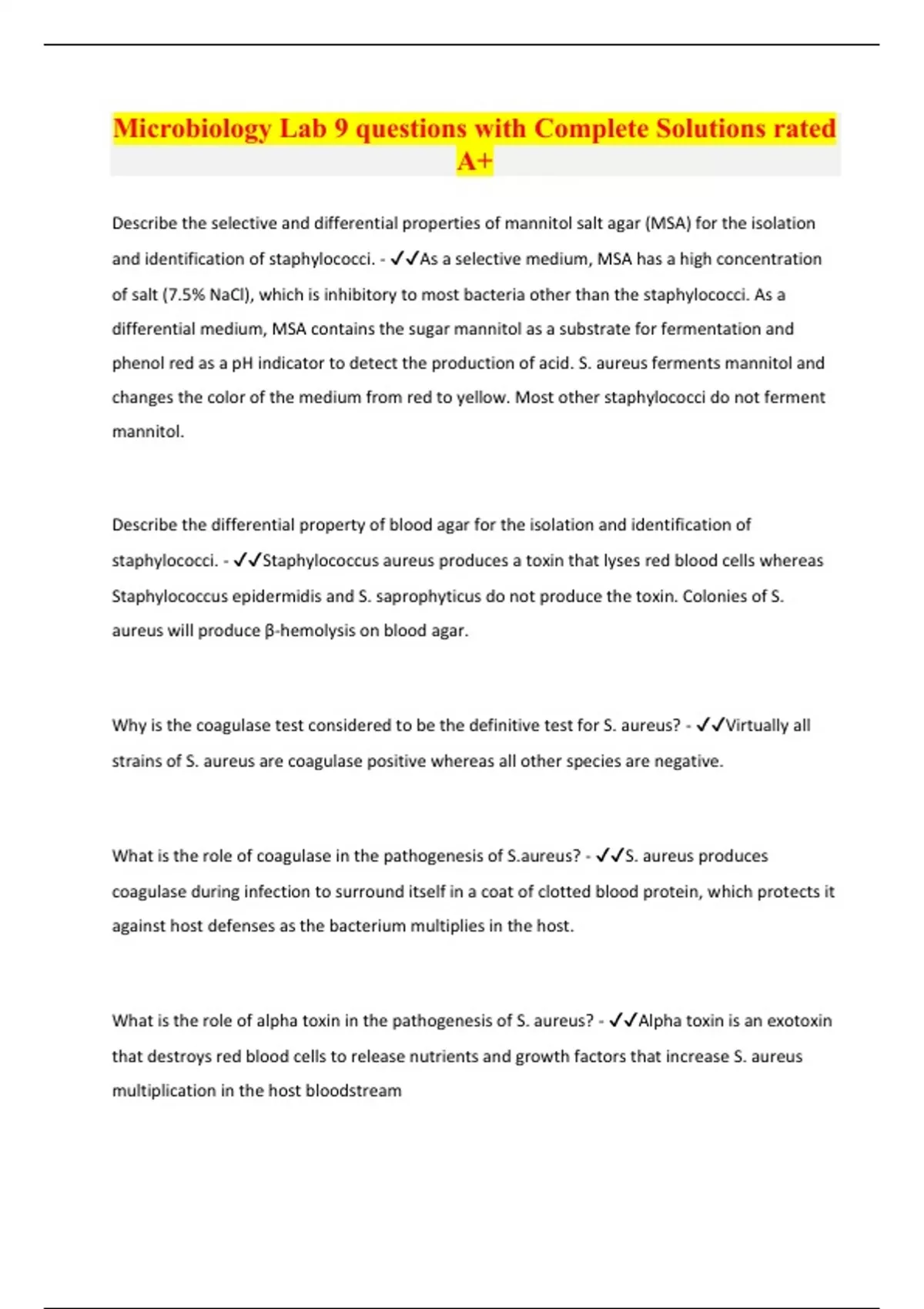 Microbiology Lab 9 questions with Complete Solutions rated A+

Describe the selective and differential properties of mannitol salt agar (MSA) for the isolation and identification of staphylococci. - ✓✓As a selective medium, MSA has a high concentration of salt (7.5% NaCl), which is inhibitory to most bacteria other than the staphylococci. As a differential medium, MSA contains the sugar mannitol as a substrate for fermentation and phenol red as a pH indicator to detect the production of acid. S. aureus ferments mannitol and changes the color of the medium from red to yellow. Most other staphylococci do not ferment mannitol.

Describe the differential property of blood agar for the isolation and identification of staphylococci. - ✓✓Staphylococcus aureus produces a toxin that lyses red blood cells whereas Staphylococcus epidermidis and S. saprophyticus do not produce the toxin. Colonies of S. aureus will produce β-hemolysis on blood agar.

Why is the coagulase test considered to be the definitive test for S. aureus? - ✓✓Virtually all strains of S. aureus are coagulase positive whereas all other species are negative.

What is the role of coagulase in the pathogenesis of S.aureus? - ✓✓S. aureus produces coagulase during infection to surround itself in a coat of clotted blood protein, which protects it against host defenses as the bacterium multiplies in the host.

What is the role of alpha toxin in the pathogenesis of S. aureus? - ✓✓Alpha toxin is an exotoxin that destroys red blood cells to release nutrients and growth factors that increase S. aureus multiplication in the host bloodstream